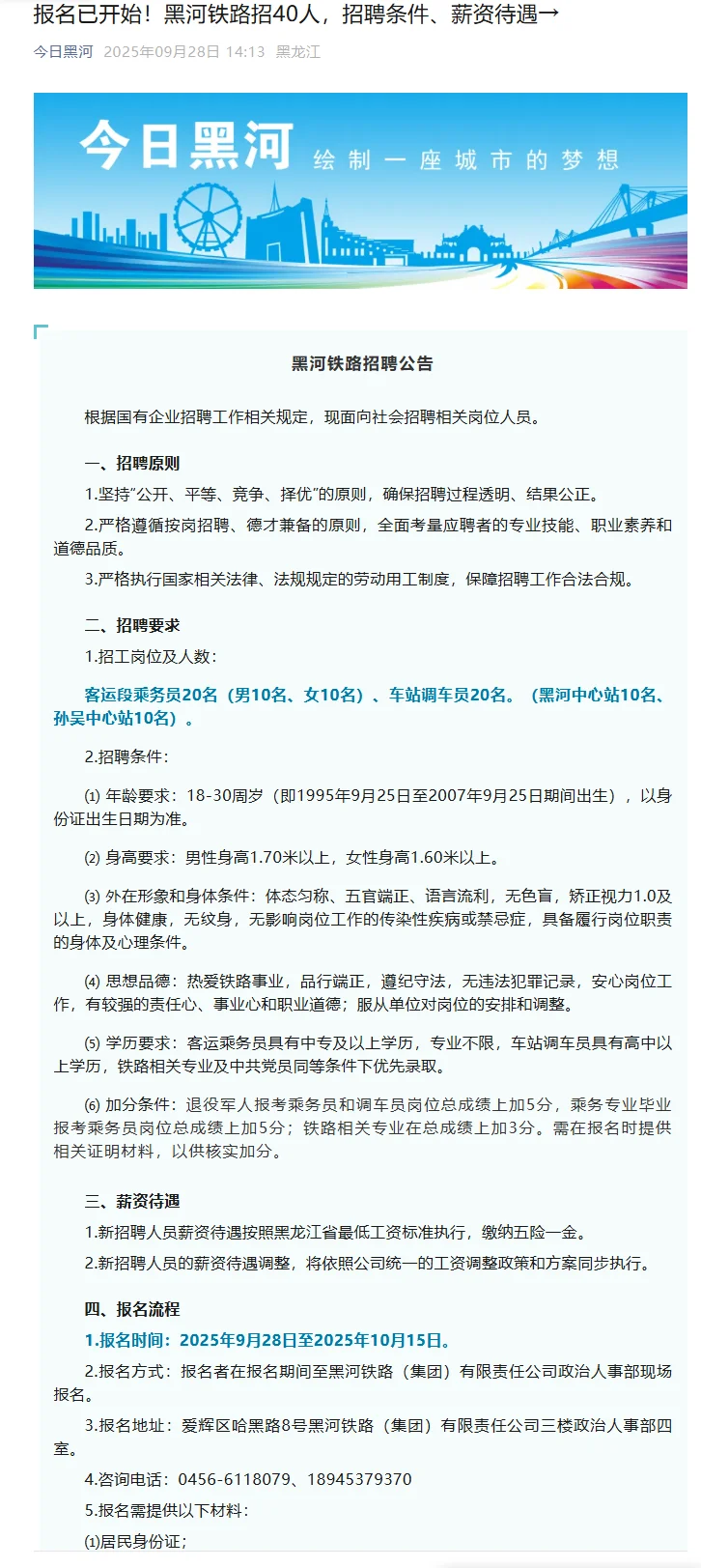 报名已开始！黑河铁路招40人，招聘条件、薪资待遇→

今日黑河 2025年09月28日 14:13 黑龙江

今日黑河 绘制一座城市的梦想

黑河铁路招聘公告

根据国有企业招聘工作相关规定，现面向社会招聘相关岗位人员。

一、招聘原则

1.坚持“公开、平等、竞争、择优”的原则，确保招聘过程透明、结果公正。

2.严格遵循按岗招聘、德才兼备的原则，全面考量应聘者的专业技能、职业素养和道德品质。

3.严格执行国家相关法律、法规规定的劳动用工制度，保障招聘工作合法合规。

二、招聘要求

1.招工岗位及人数：

客运段乘务员20名（男10名、女10名）、车站调车员20名。（黑河中心站10名、孙吴中心站10名）。

2.招聘条件：

⑴ 年龄要求：18-30周岁（即1995年9月25日至2007年9月25日期间出生），以身份证出生日期为准。

⑵ 身高要求：男性身高1.70米以上，女性身高1.60米以上。

⑶ 外在形象和身体条件：体态匀称、五官端正、语言流利，无色盲，矫正视力1.0及以上，身体健康，无纹身，无影响岗位工作的传染性疾病或禁忌症，具备履行岗位职责的身体及心理条件。

⑷ 思想品德：热爱铁路事业，品行端正，遵纪守法，无违法犯罪记录，安心岗位工作，有较强的责任心、事业心和职业道德；服从单位对岗位的安排和调整。

⑸ 学历要求：客运乘务员具有中专及以上学历，专业不限，车站调车员具有高中以上学历，铁路相关专业及中共党员同等条件下优先录取。

⑹ 加分条件：退役军人报考乘务员和调车员岗位总成绩上加5分，乘务专业毕业报考乘务员岗位总成绩上加5分；铁路相关专业在总成绩上加3分。需在报名时提供相关证明材料，以供核实加分。

三、薪资待遇

1.新招聘人员薪资待遇按照黑龙江省最低工资标准执行，缴纳五险一金。

2.新招聘人员的薪资待遇调整，将依照公司统一的工资调整政策和方案同步执行。

四、报名流程

1.报名时间：2025年9月28日至2025年10月15日。

2.报名方式：报名者在报名期间至黑河铁路（集团）有限责任公司政治人事部现场报名。

3.报名地址：爱辉区哈黑路8号黑河铁路（集团）有限责任公司三楼政治人事部四室。

4.咨询电话：0456-6118079、18945379370

5.报名需提供以下材料：

⑴居民身份证；